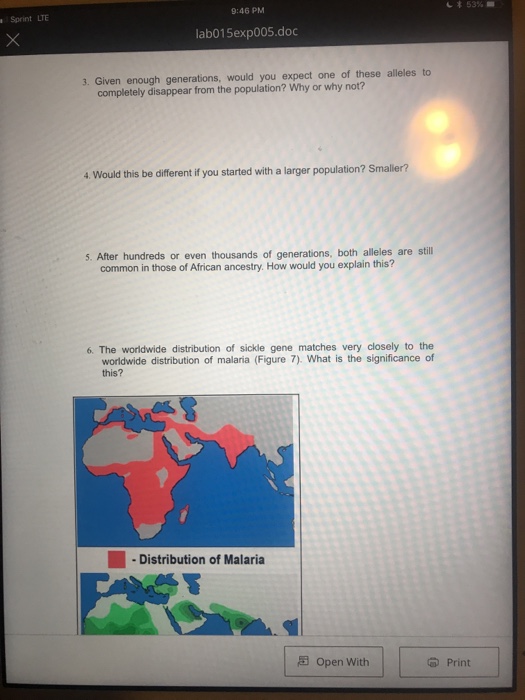 Sprint LTE
9:46 PM
53%
lab015exp005.doc

3. Given enough generations, would you expect one of these alleles to completely disappear from the population? Why or why not?

4. Would this be different if you started with a larger population? Smaller?

5. After hundreds or even thousands of generations, both alleles are still common in those of African ancestry. How would you explain this?

6. The worldwide distribution of sickle gene matches very closely to the worldwide distribution of malaria (Figure 7). What is the significance of this?

- Distribution of Malaria

Open With
Print